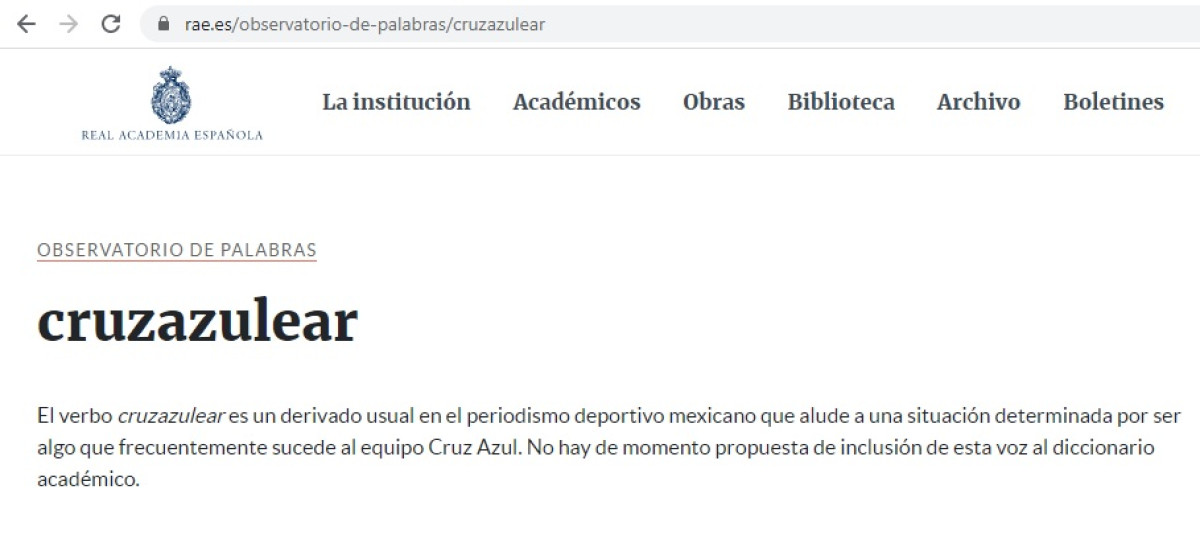 rae.es/observatorio-de-palabras/cruzazulear

REAL ACADEMIA ESPAÑOLA

La institución Académicos Obras Biblioteca Archivo Boletines

OBSERVATORIO DE PALABRAS

cruzazulear

El verbo cruzazulear es un derivado usual en el periodismo deportivo mexicano que alude a una situación determinada por ser algo que frecuentemente sucede al equipo Cruz Azul. No hay de momento propuesta de inclusión de esta voz al diccionario académico.